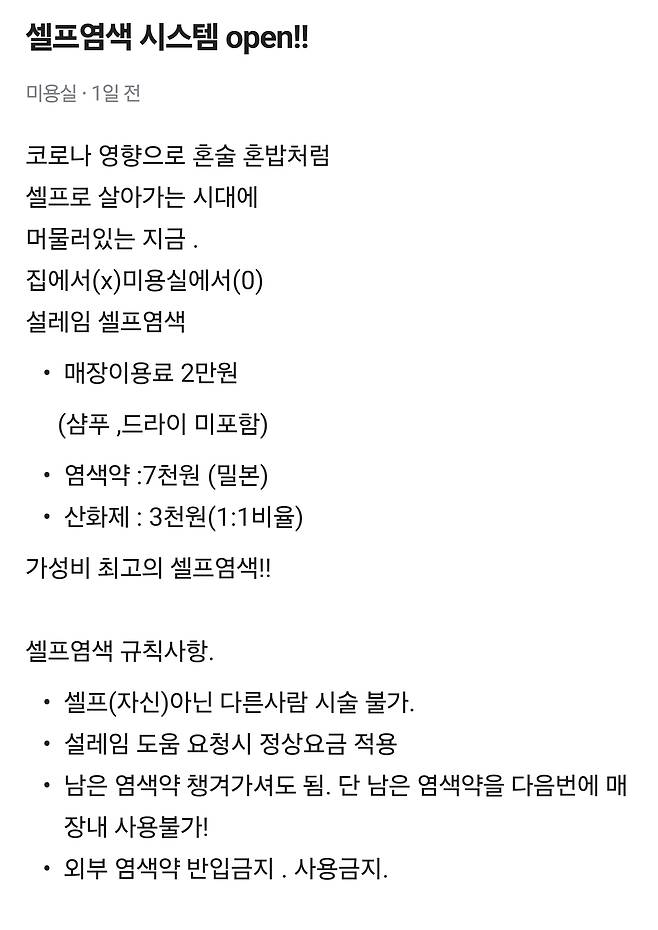 셀프염색 시스템 open!!

미용실 · 1일 전

코로나 영향으로 혼술 혼밥처럼
셀프로 살아가는 시대에
머물러있는 지금 .
집에서(x)미용실에서(0)
설레임 셀프염색

• 매장이용료 2만원

(샴푸 ,드라이 미포함)

• 염색약 :7천원 (밀본)
• 산화제 : 3천원(1:1비율)

가성비 최고의 셀프염색!!

셀프염색 규칙사항.

• 셀프(자신)아닌 다른사람 시술 불가.
• 설레임 도움 요청시 정상요금 적용
• 남은 염색약 챙겨가셔도 됨. 단 남은 염색약을 다음번에 매장내 사용불가!
• 외부 염색약 반입금지 . 사용금지.